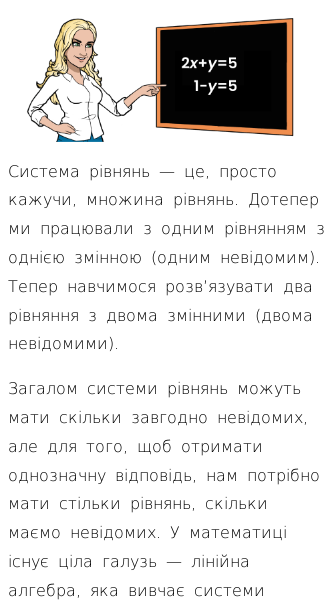 $2x+y=5$
$1-y=5$

Система рівнянь — це, просто кажучи, множина рівнянь. Дотепер ми працювали з одним рівнянням з однією змінною (одним невідомим). Тепер навчимося розв'язувати два рівняння з двома змінними (двома невідомими).

Загалом системи рівнянь можуть мати скільки завгодно невідомих, але для того, щоб отримати однозначну відповідь, нам потрібно мати стільки рівнянь, скільки маємо невідомих. У математиці існує ціла галузь — лінійна алгебра, яка вивчає системи